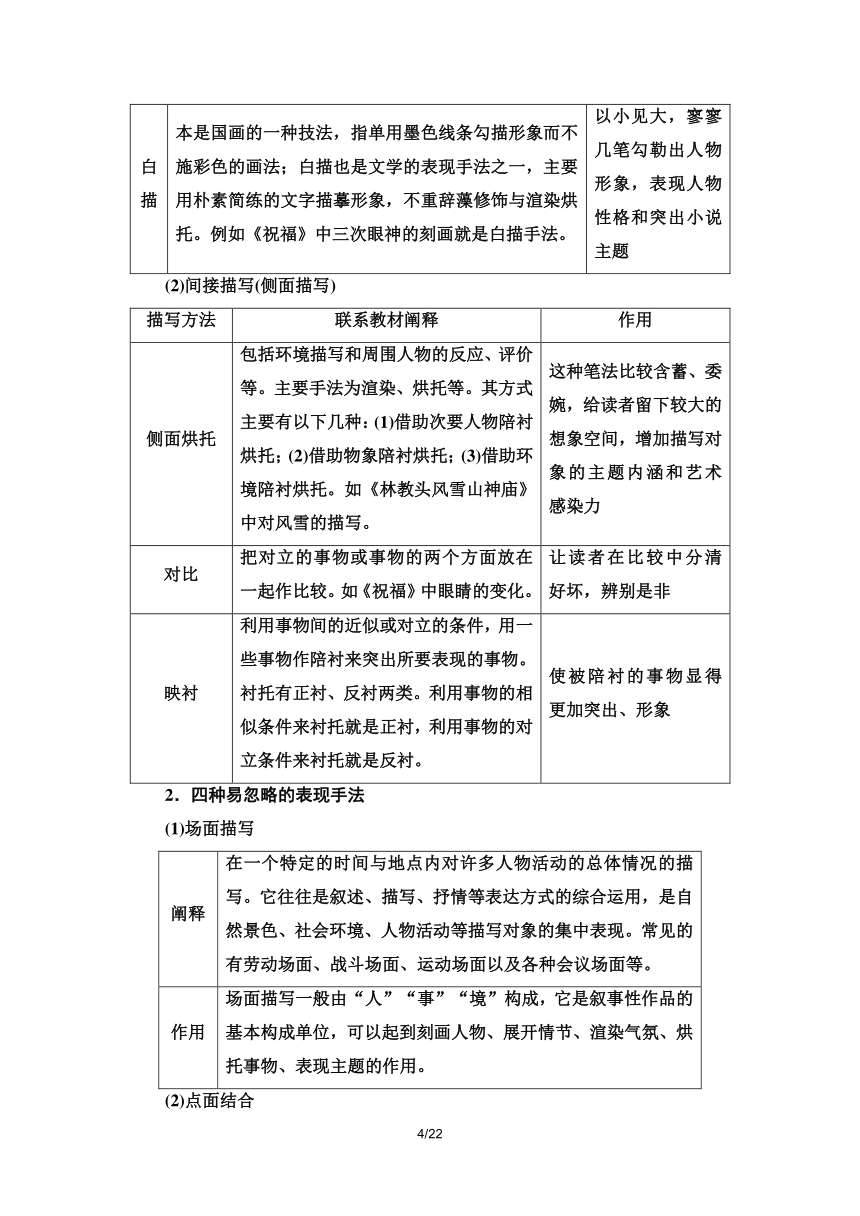 | 白描 | 本是国画的一种技法，指单用墨色线条勾描形象而不施彩色的画法；白描也是文学的表现手法之一，主要用朴素简练的文字描摹形象，不重辞藻修饰与渲染烘托。例如《祝福》中三次眼神的刻画就是白描手法。 | 以小见大，寥寥几笔勾勒出人物形象，表现人物性格和突出小说主题 |
|---|---|---|

(2)间接描写(侧面描写)

| 描写方法 | 联系教材阐释 | 作用 |
|---|---|---|
| 侧面烘托 | 包括环境描写和周围人物的反应、评价等。主要手法为渲染、烘托等。其方式主要有以下几种：(1)借助次要人物陪衬烘托；(2)借助物象陪衬烘托；(3)借助环境陪衬烘托。如《林教头风雪山神庙》中对风雪的描写。 | 这种笔法比较含蓄、委婉，给读者留下较大的想象空间，增加描写对象的主题内涵和艺术感染力 |
| 对比 | 把对立的事物或事物的两个方面放在一起作比较。如《祝福》中眼睛的变化。 | 让读者在比较中分清好坏，辨别是非 |
| 映衬 | 利用事物间的近似或对立的条件，用一些事物作陪衬来突出所要表现的事物。衬托有正衬、反衬两类。利用事物的相似条件来衬托就是正衬，利用事物的对立条件来衬托就是反衬。 | 使被陪衬的事物显得更加突出、形象 |

2．四种易忽略的表现手法

(1)场面描写

| 阐释 | 在一个特定的时间与地点内对许多人物活动的总体情况的描写。它往往是叙述、描写、抒情等表达方式的综合运用，是自然景色、社会环境、人物活动等描写对象的集中表现。常见的有劳动场面、战斗场面、运动场面以及各种会议场面等。 |
|---|---|
| 作用 | 场面描写一般由“人”“事”“境”构成，它是叙事性作品的基本构成单位，可以起到刻画人物、展开情节、渲染气氛、烘托事物、表现主题的作用。 |

(2)点面结合

4/22